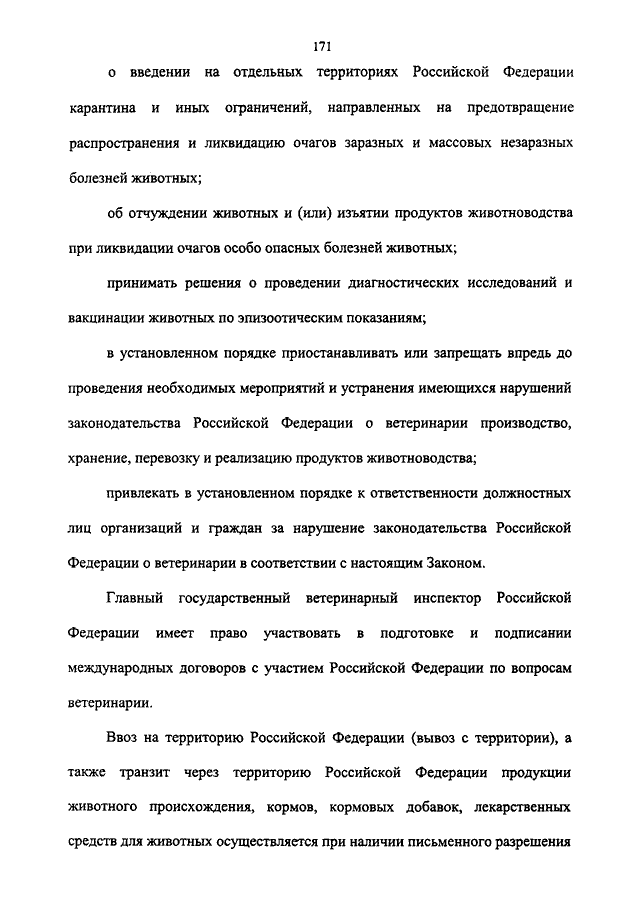 171

о введении на отдельных территориях Российской Федерации карантина и иных ограничений, направленных на предотвращение распространения и ликвидацию очагов заразных и массовых незаразных болезней животных;

об отчуждении животных и (или) изъятии продуктов животноводства при ликвидации очагов особо опасных болезней животных;

принимать решения о проведении диагностических исследований и вакцинации животных по эпизоотическим показаниям;

в установленном порядке приостанавливать или запрещать впредь до проведения необходимых мероприятий и устранения имеющихся нарушений законодательства Российской Федерации о ветеринарии производство, хранение, перевозку и реализацию продуктов животноводства;

привлекать в установленном порядке к ответственности должностных лиц организаций и граждан за нарушение законодательства Российской Федерации о ветеринарии в соответствии с настоящим Законом.

Главный государственный ветеринарный инспектор Российской Федерации имеет право участвовать в подготовке и подписании международных договоров с участием Российской Федерации по вопросам ветеринарии.

Ввоз на территорию Российской Федерации (вывоз с территории), а также транзит через территорию Российской Федерации продукции животного происхождения, кормов, кормовых добавок, лекарственных средств для животных осуществляется при наличии письменного разрешения